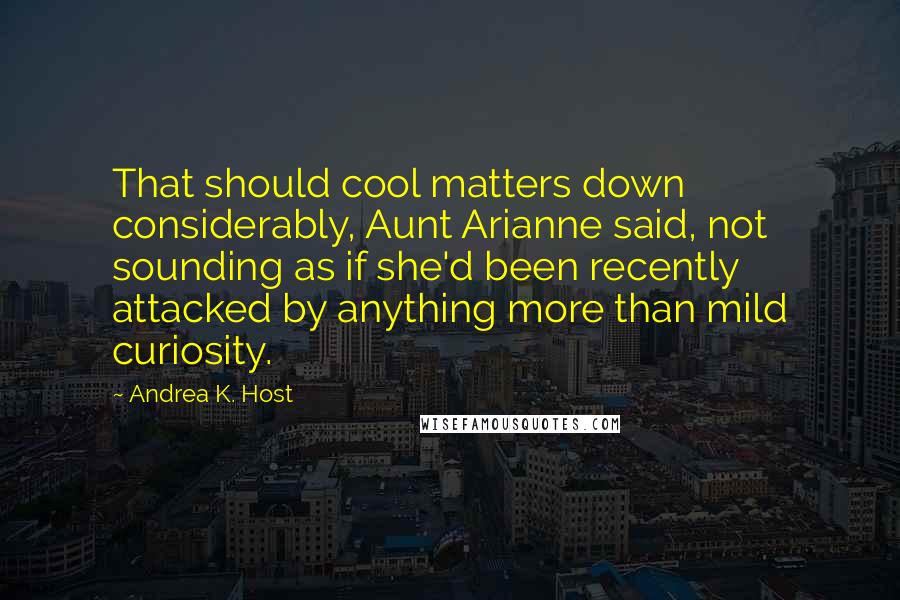 That should cool matters down considerably, Aunt Arianne said, not sounding as if she'd been recently attacked by anything more than mild curiosity.

~ Andrea K. Host

WISEFAMOUSQUOTES.COM